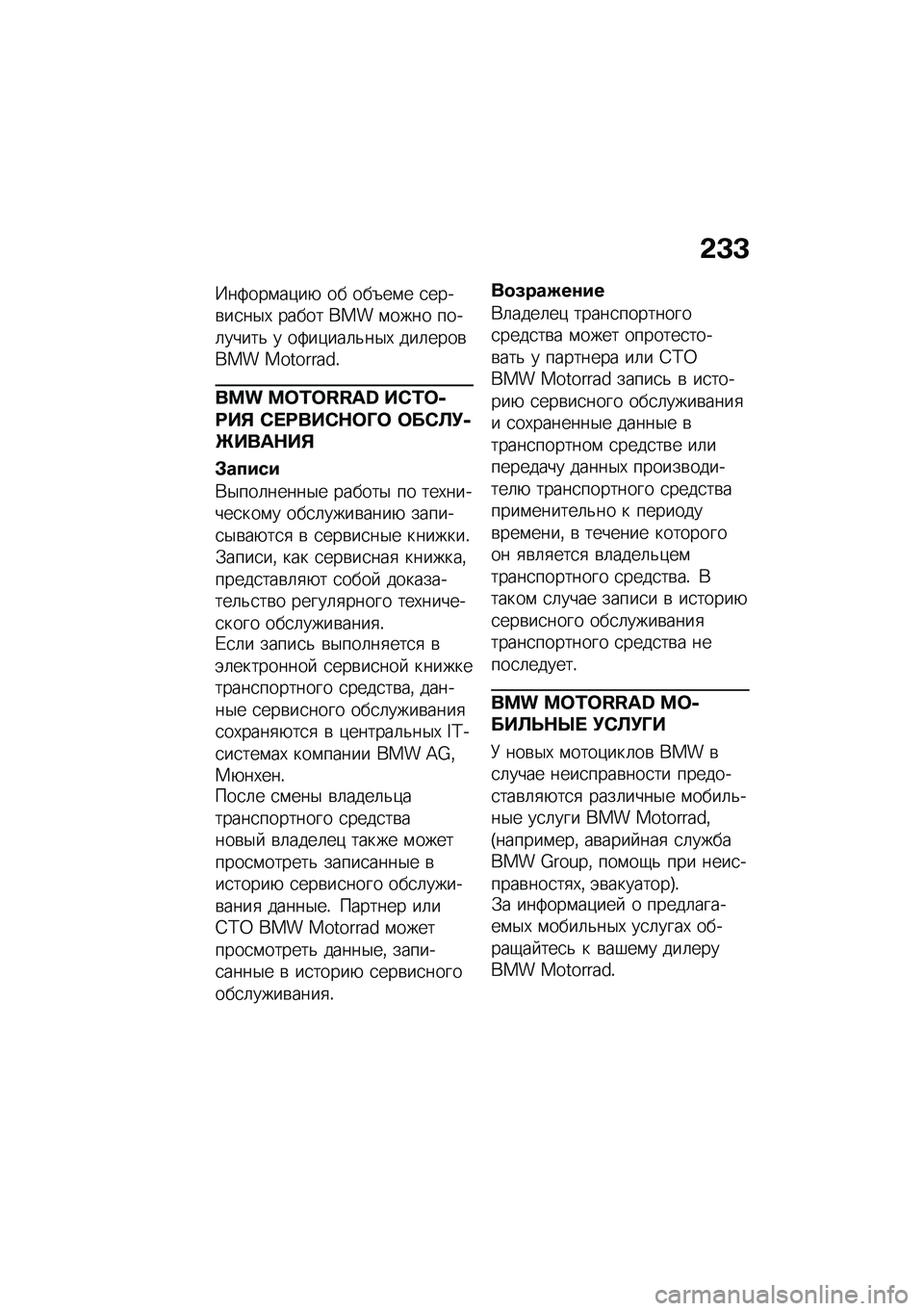 233

Информацию об объеме сервисных работ BMW можно получить у официальных дилеров BMW Motorrad.

BMW MOTORRAD ИСТОРИЯ СЕРВИСНОГО ОБСЛУЖИВАНИЯ

Записи
Выполненные работы по техническому обслуживанию записываются в сервисные книжки. Записи, как сервисная книжка, представляют собой доказательство регулярного технического обслуживания.
Если запись выполняется в электронной сервисной книжке транспортного средства, данные сервисного обслуживания сохраняются в центральных IT-системах компании BMW AG, Мюнхен.
После смены владельца транспортного средства новый владелец также может просмотреть записанные в историю сервисного обслуживания данные. Партнер или СТО BMW Motorrad может просмотреть данные, записанные в историю сервисного обслуживания.

Возражение
Владелец транспортного средства может опротестовать у партнера или СТО BMW Motorrad запись в историю сервисного обслуживания и сохраненные данные в транспортном средстве или передачу данных производителю транспортного средства применительно к периоду времени, в течение которого он является владельцем транспортного средства. В таком случае записи в историю сервисного обслуживания транспортного средства не последует.

BMW MOTORRAD МОБИЛЬНЫЕ УСЛУГИ

У новых мотоциклов BMW в случае неисправности предоставляются различные мобильные услуги BMW Motorrad, (например, аварийная служба BMW Group, помощь при неисправностях, эвакуатор).
За информацией о предлагаемых мобильных услугах обращайтесь к вашему дилеру BMW Motorrad.

carmanualsonline.info